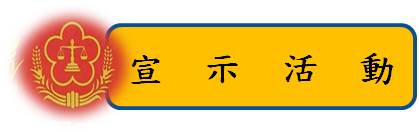 宣 示 活 動